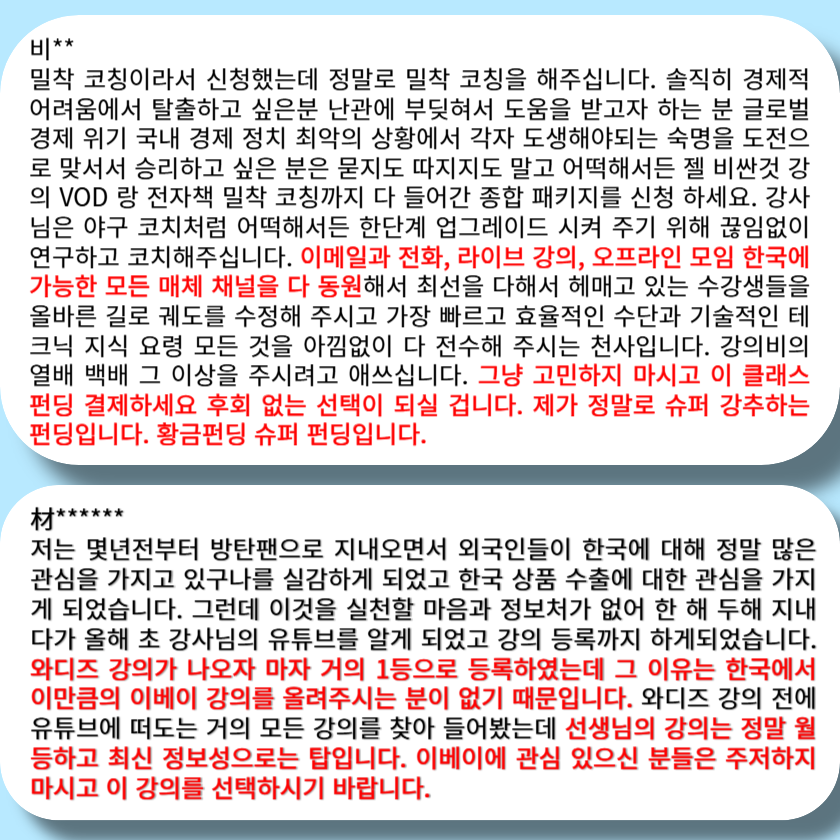 비**
밀착 코칭이라서 신청했는데 정말로 밀착 코칭을 해주십니다. 솔직히 경제적 어려움에서 탈출하고 싶은분 난관에 부딪혀서 도움을 받고자 하는 분 글로벌 경제 위기 국내 경제 정치 최악의 상황에서 각자 도생해야되는 숙명을 도전으로 맞서서 승리하고 싶은 분은 묻지도 따지지도 말고 어떡해서든 젤 비싼것 강의 VOD 랑 전자책 밀착 코칭까지 다 들어간 종합 패키지를 신청 하세요. 강사님은 야구 코치처럼 어떡해서든 한단계 업그레이드 시켜 주기 위해 끊임없이 연구하고 코치해주십니다. 이메일과 전화, 라이브 강의, 오프라인 모임 한국에 가능한 모든 매체 채널을 다 동원해서 최선을 다해서 헤매고 있는 수강생들을 올바른 길로 궤도를 수정해 주시고 가장 빠르고 효율적인 수단과 기술적인 테크닉 지식 요령 모든 것을 아낌없이 다 전수해 주시는 천사입니다. 강의비의 열배 백배 그 이상을 주시려고 애쓰십니다. 그냥 고민하지 마시고 이 클래스 펀딩 결제하세요 후회 없는 선택이 되실 겁니다. 제가 정말로 슈퍼 강추하는 펀딩입니다. 황금펀딩 슈퍼 펀딩입니다.

材******
저는 몇년전부터 방탄팬으로 지내오면서 외국인들이 한국에 대해 정말 많은 관심을 가지고 있구나를 실감하게 되었고 한국 상품 수출에 대한 관심을 가지게 되었습니다. 그런데 이것을 실천할 마음과 정보처가 없어 한 해 두해 지내다가 올해 초 강사님의 유튜브를 알게 되었고 강의 등록까지 하게되었습니다. 와디즈 강의가 나오자 마자 거의 1등으로 등록하였는데 그 이유는 한국에서 이만큼의 이베이 강의를 올려주시는 분이 없기 때문입니다. 와디즈 강의 전에 유튜브에 떠도는 거의 모든 강의를 찾아 들어봤는데 선생님의 강의는 정말 월등하고 최신 정보성으로는 탑입니다. 이베이에 관심 있으신 분들은 주저하지 마시고 이 강의를 선택하시기 바랍니다.